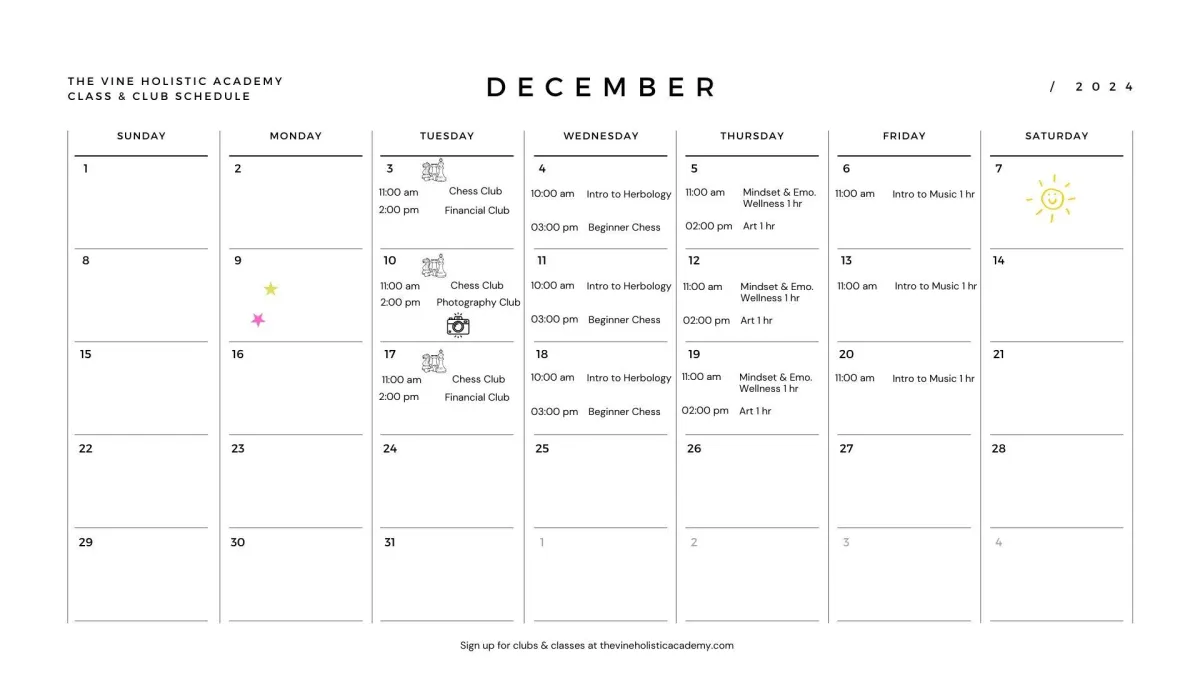 THE VINE HOLISTIC ACADEMY
CLASS & CLUB SCHEDULE

DECEMBER

/ 2024

| SUNDAY | MONDAY | TUESDAY | WEDNESDAY | THURSDAY | FRIDAY | SATURDAY |
|---|---|---|---|---|---|---|
| 1 | 2 | 3 11:00 am Chess Club 2:00 pm Financial Club | 4 10:00 am Intro to Herbology 03:00 pm Beginner Chess | 5 11:00 am Mindset & Emo. Wellness 1 hr 02:00 pm Art 1 hr | 6 11:00 am Intro to Music 1 hr | 7 |
| 8 | 9 | 10 11:00 am Chess Club 2:00 pm Photography Club | 11 10:00 am Intro to Herbology 03:00 pm Beginner Chess | 12 11:00 am Mindset & Emo. Wellness 1 hr 02:00 pm Art 1 hr | 13 11:00 am Intro to Music 1 hr | 14 |
| 15 | 16 | 17 11:00 am Chess Club 2:00 pm Financial Club | 18 10:00 am Intro to Herbology 03:00 pm Beginner Chess | 19 11:00 am Mindset & Emo. Wellness 1 hr 02:00 pm Art 1 hr | 20 11:00 am Intro to Music 1 hr | 21 |
| 22 | 23 | 24 | 25 | 26 | 27 | 28 |
| 29 | 30 | 31 | 1 | 2 | 3 | 4 |

Sign up for clubs & classes at thevineholisticacademy.com